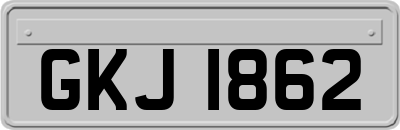 GKJ 1862